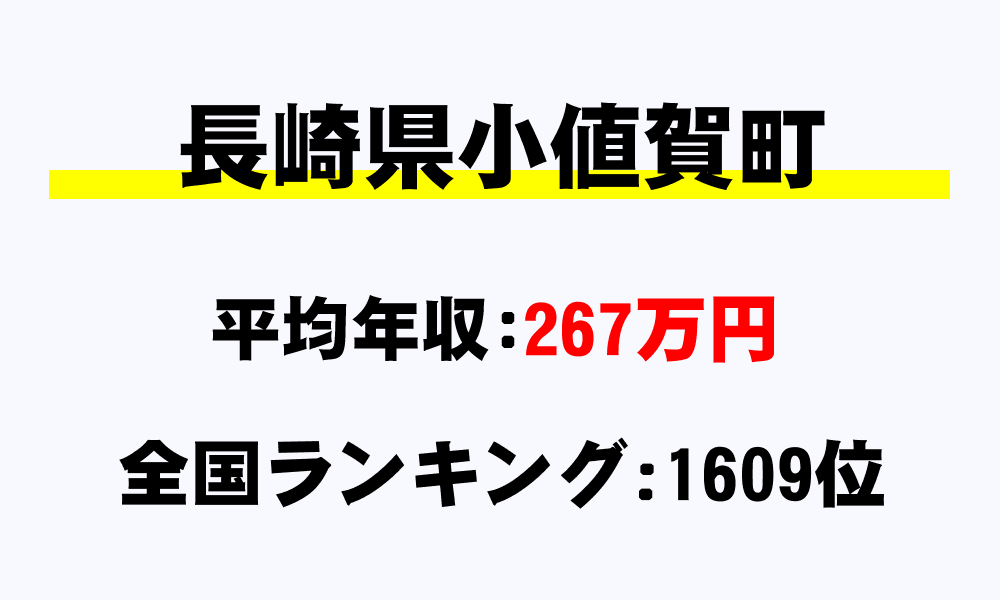 長崎県小値賀町

平均年収：267万円

全国ランキング：1609位